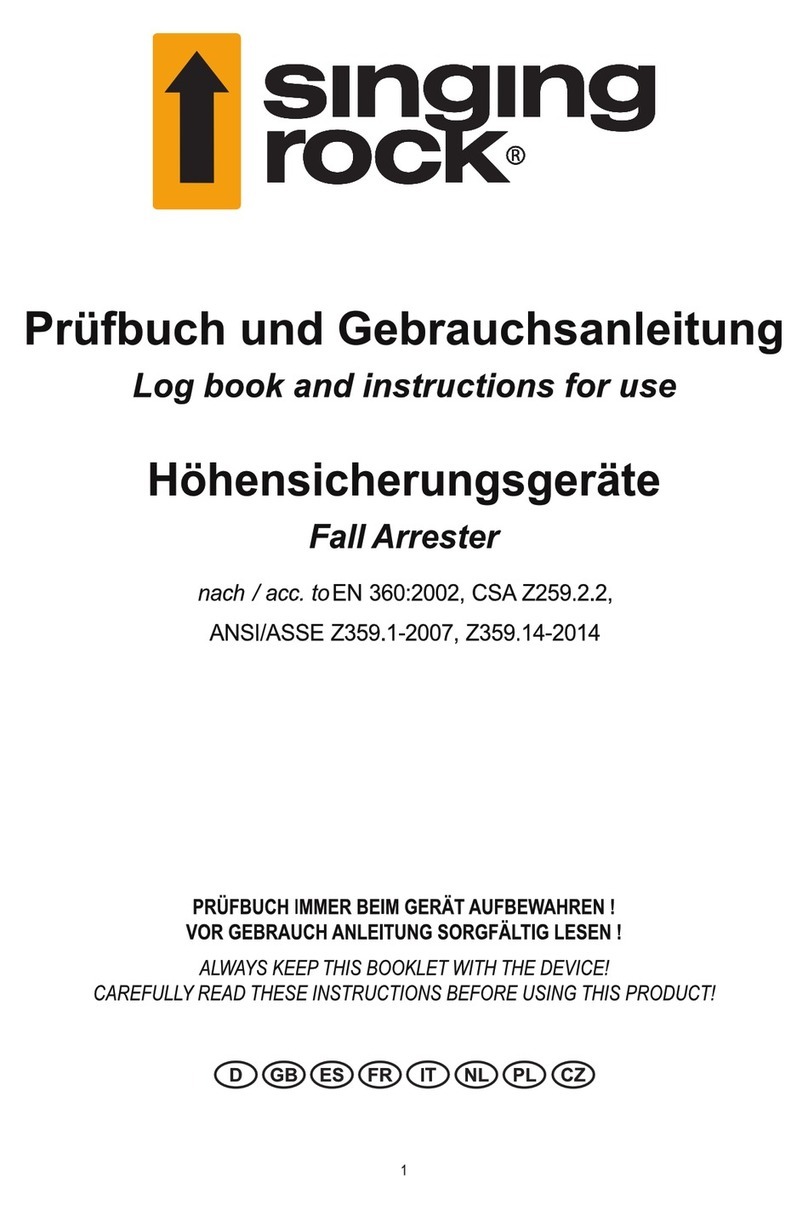 singing rock®

Prüfbuch und Gebrauchsanleitung
Log book and instructions for use

Höhensicherungsgeräte
Fall Arrester

nach / acc. to EN 360:2002, CSA Z259.2.2, ANSI/ASSE Z359.1-2007, Z359.14-2014

PRÜFBUCH IMMER BEIM GERÄT AUFBEWAHREN !
VOR GEBRAUCH ANLEITUNG SORGFÄLTIG LESEN !

ALWAYS KEEP THIS BOOKLET WITH THE DEVICE!
CAREFULLY READ THESE INSTRUCTIONS BEFORE USING THIS PRODUCT!

D GB ES FR IT NL PL CZ

1